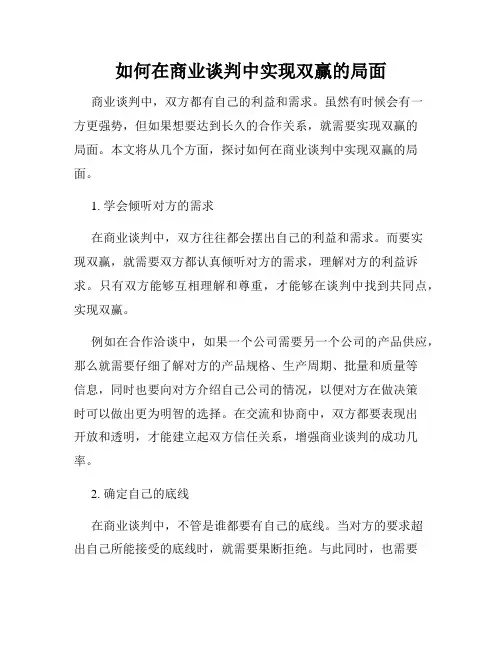 如何在商业谈判中实现双赢的局面

商业谈判中，双方都有自己的利益和需求。虽然有时候会有一方更强势，但如果想要达到长久的合作关系，就需要实现双赢的局面。本文将从几个方面，探讨如何在商业谈判中实现双赢的局面。

1. 学会倾听对方的需求

在商业谈判中，双方往往都会摆出自己的利益和需求。而要实现双赢，就需要双方都认真倾听对方的需求，理解对方的利益诉求。只有双方能够互相理解和尊重，才能够在谈判中找到共同点，实现双赢。

例如在合作洽谈中，如果一个公司需要另一个公司的产品供应，那么就需要仔细了解对方的产品规格、生产周期、批量和质量等信息，同时也要向对方介绍自己公司的情况，以便对方在做决策时可以做出更为明智的选择。在交流和协商中，双方都要表现出开放和透明，才能建立起双方信任关系，增强商业谈判的成功几率。

2. 确定自己的底线

在商业谈判中，不管是谁都要有自己的底线。当对方的要求超出自己所能接受的底线时，就需要果断拒绝。与此同时，也需要